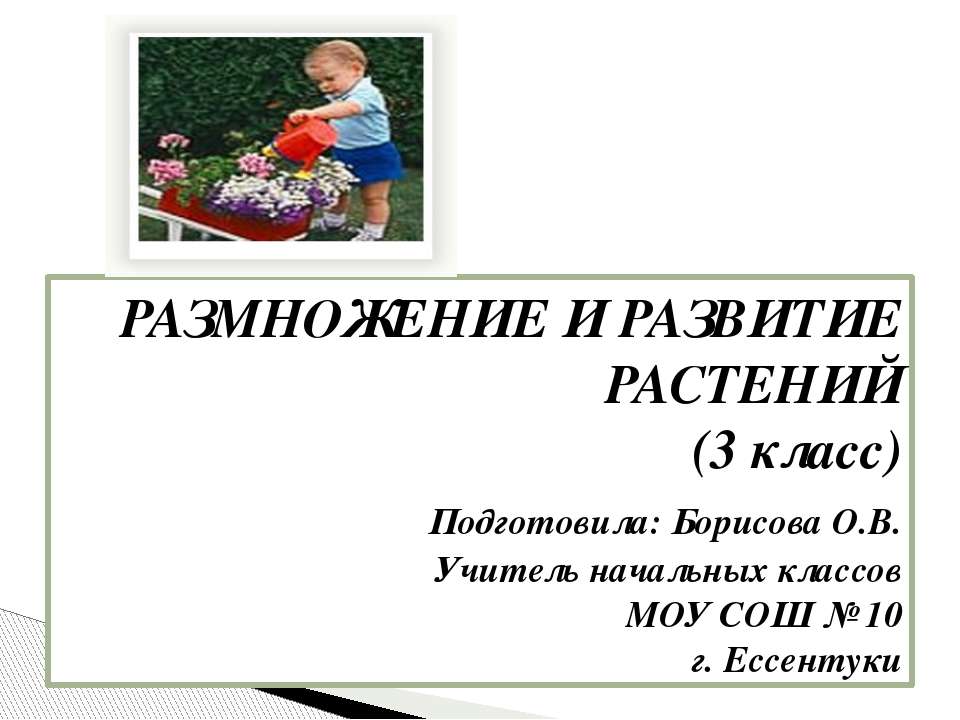 РАЗМНОЖЕНИЕ И РАЗВИТИЕ РАСТЕНИЙ
(3 класс)

Подготовила: Борисова О.В.
Учитель начальных классов
МОУ СОШ № 10
г. Ессентуки